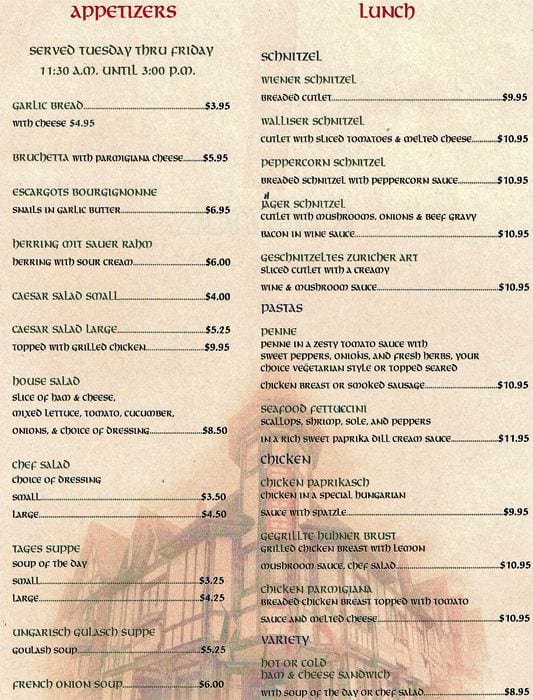 APPETIZERS

SERVED TUESDAY THRU FRIDAY
11:30 A.M. UNTIL 3:00 P.M.

GARLIC BREAD $3.95
WITH CHEESE $4.95

BRUCHETTA WITH PARMIGIANA CHEESE $5.95

ESCARGOTS BOURGIGNONNE
SNAILS IN GARLIC BUTTER $6.95

HERRING MIT SAUER RAHM
HERRING WITH SOUR CREAM $6.00

CAESAR SALAD SMALL $4.00

CAESAR SALAD LARGE $5.25
TOPPED WITH GRILLED CHICKEN $9.95

HOUSE SALAD
SLICE OF HAM & CHEESE, MIXED LETTUCE, TOMATO, CUCUMBER, ONIONS, & CHOICE OF DRESSING $8.50

CHEF SALAD
CHOICE OF DRESSING
SMALL $3.50
LARGE $4.50

TAGES SUPPE
SOUP OF THE DAY
SMALL $3.25
LARGE $4.25

UNGARISCH GULASCH SUPPE
GOULASH SOUP $5.25

FRENCH ONION SOUP $6.00

LUNCH

SCHNITZEL

WIENER SCHNITZEL
BREADED CUTLET $9.95

WALLISER SCHNITZEL
CUTLET WITH SLICED TOMATOES & MELTED CHEESE $10.95

PEPPERCORN SCHNITZEL
BREADED SCHNITZEL WITH PEPPERCORN SAUCE $10.95

JÄGER SCHNITZEL
CUTLET WITH MUSHROOMS, ONIONS & BEEF GRAVY BACON IN WINE SAUCE $10.95

GESCHNITZELTES ZURICHER ART
SLICED CUTLET WITH A CREAMY WINE & MUSHROOM SAUCE $10.95

PASTAS

PENNE
PENNE IN A ZESTY TOMATO SAUCE WITH SWEET PEPPERS, ONIONS, AND FRESH HERBS, YOUR CHOICE VEGETARIAN STYLE OR TOPPED SEARED CHICKEN BREAST OR SMOKED SAUSAGE $10.95

SEAFOOD FETTUCCINI
SCALLOPS, SHRIMP, SOLE, AND PEPPERS IN A RICH SWEET PAPRIKA DILL CREAM SAUCE $11.95

CHICKEN

CHICKEN PAPRIKASCH
CHICKEN IN A SPECIAL HUNGARIAN SAUCE WITH SPATZLE $9.95

GEGRILLTE HUHNER BRUST
GRILLED CHICKEN BREAST WITH LEMON MUSHROOM SAUCE, CHEF SALAD $10.95

CHICKEN PARMIGIANA
BREADED CHICKEN BREAST TOPPED WITH TOMATO SAUCE AND MELTED CHEESE $10.95

VARIETY

HOT OR COLD
HAM & CHEESE SANDWICH
WITH SOUP OF THE DAY OR CHEF SALAD $8.95